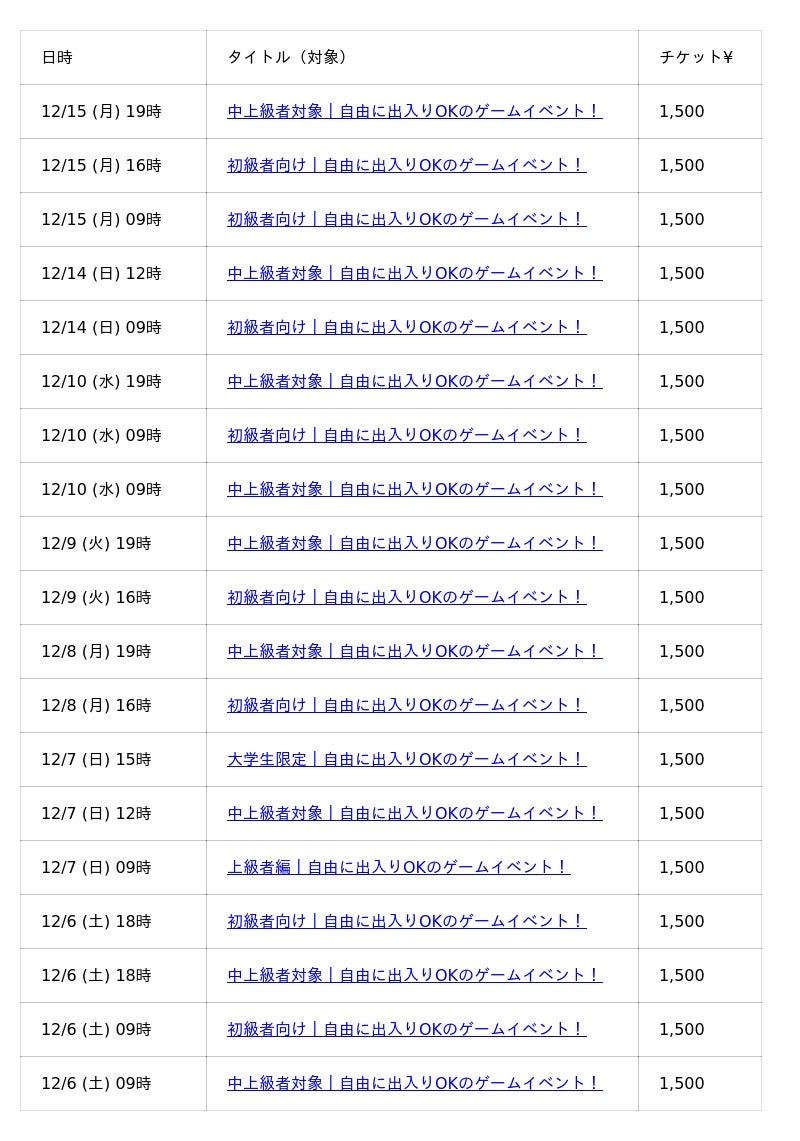 | 日時 | タイトル（対象） | チケット¥ |
|---|---|---|
| 12/15 (月) 19時 | 中上級者対象｜自由に出入りOKのゲームイベント！ | 1,500 |
| 12/15 (月) 16時 | 初級者向け｜自由に出入りOKのゲームイベント！ | 1,500 |
| 12/15 (月) 09時 | 初級者向け｜自由に出入りOKのゲームイベント！ | 1,500 |
| 12/14 (日) 12時 | 中上級者対象｜自由に出入りOKのゲームイベント！ | 1,500 |
| 12/14 (日) 09時 | 初級者向け｜自由に出入りOKのゲームイベント！ | 1,500 |
| 12/10 (水) 19時 | 中上級者対象｜自由に出入りOKのゲームイベント！ | 1,500 |
| 12/10 (水) 09時 | 初級者向け｜自由に出入りOKのゲームイベント！ | 1,500 |
| 12/10 (水) 09時 | 中上級者対象｜自由に出入りOKのゲームイベント！ | 1,500 |
| 12/9 (火) 19時 | 中上級者対象｜自由に出入りOKのゲームイベント！ | 1,500 |
| 12/9 (火) 16時 | 初級者向け｜自由に出入りOKのゲームイベント！ | 1,500 |
| 12/8 (月) 19時 | 中上級者対象｜自由に出入りOKのゲームイベント！ | 1,500 |
| 12/8 (月) 16時 | 初級者向け｜自由に出入りOKのゲームイベント！ | 1,500 |
| 12/7 (日) 15時 | 大学生限定｜自由に出入りOKのゲームイベント！ | 1,500 |
| 12/7 (日) 12時 | 中上級者対象｜自由に出入りOKのゲームイベント！ | 1,500 |
| 12/7 (日) 09時 | 上級者編｜自由に出入りOKのゲームイベント！ | 1,500 |
| 12/6 (土) 18時 | 初級者向け｜自由に出入りOKのゲームイベント！ | 1,500 |
| 12/6 (土) 18時 | 中上級者対象｜自由に出入りOKのゲームイベント！ | 1,500 |
| 12/6 (土) 09時 | 初級者向け｜自由に出入りOKのゲームイベント！ | 1,500 |
| 12/6 (土) 09時 | 中上級者対象｜自由に出入りOKのゲームイベント！ | 1,500 |